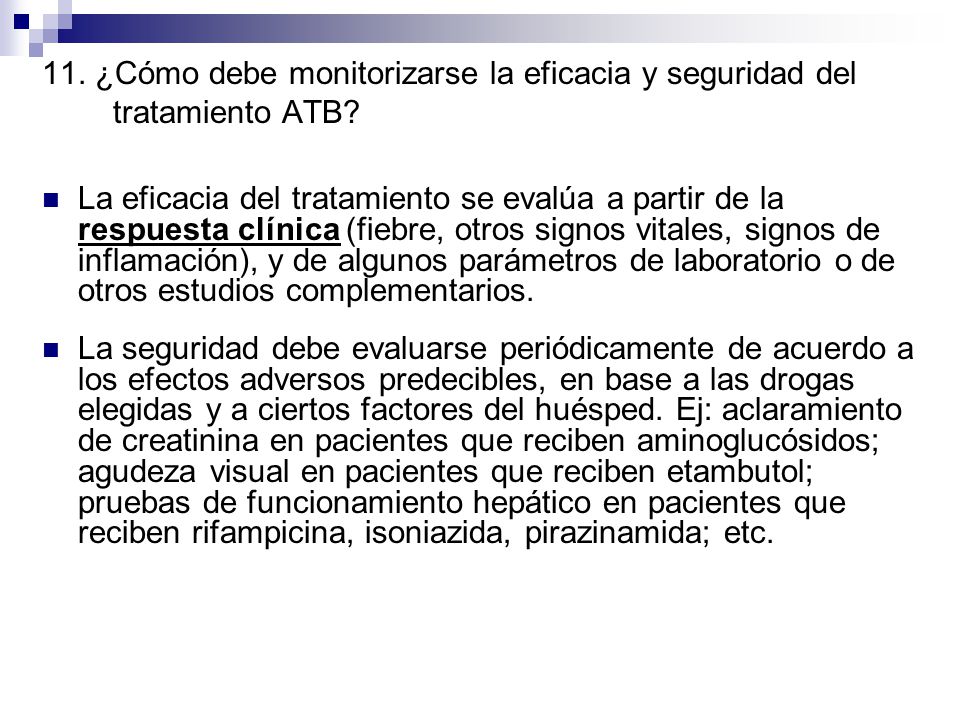 11. ¿Cómo debe monitorizarse la eficacia y seguridad del tratamiento ATB?

La eficacia del tratamiento se evalúa a partir de la respuesta clínica (fiebre, otros signos vitales, signos de inflamación), y de algunos parámetros de laboratorio o de otros estudios complementarios.

La seguridad debe evaluarse periódicamente de acuerdo a los efectos adversos predecibles, en base a las drogas elegidas y a ciertos factores del huésped. Ej: aclaramiento de creatinina en pacientes que reciben aminoglucósidos; agudeza visual en pacientes que reciben etambutol; pruebas de funcionamiento hepático en pacientes que reciben rifampicina, isoniazida, pirazinamida; etc.